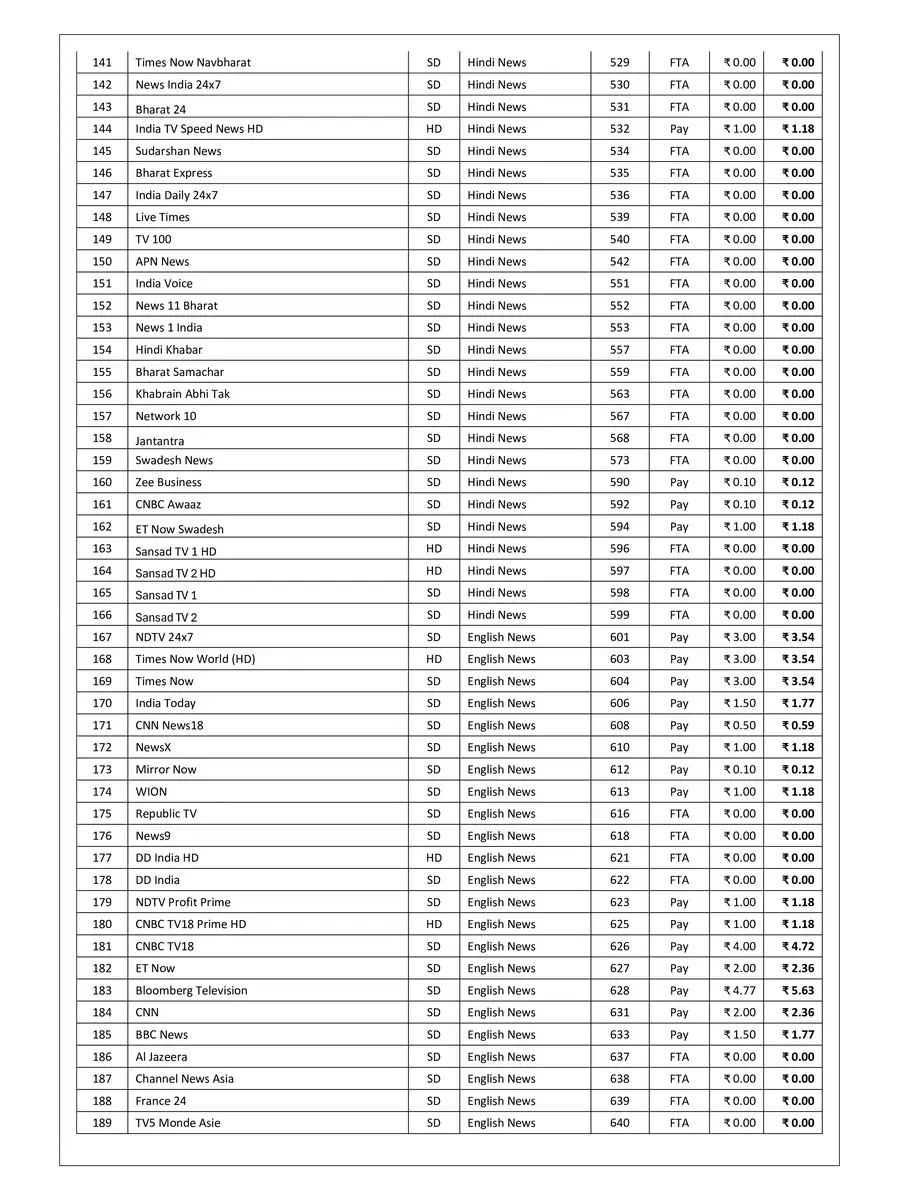 | 141 | Times Now Navbharat | SD | Hindi News | 529 | FTA | ₹ 0.00 | ₹ 0.00 |
|---|---|---|---|---|---|---|---|
| 142 | News India 24x7 | SD | Hindi News | 530 | FTA | ₹ 0.00 | ₹ 0.00 |
| 143 | Bharat 24 | SD | Hindi News | 531 | FTA | ₹ 0.00 | ₹ 0.00 |
| 144 | India TV Speed News HD | HD | Hindi News | 532 | Pay | ₹ 1.00 | ₹ 1.18 |
| 145 | Sudarshan News | SD | Hindi News | 534 | FTA | ₹ 0.00 | ₹ 0.00 |
| 146 | Bharat Express | SD | Hindi News | 535 | FTA | ₹ 0.00 | ₹ 0.00 |
| 147 | India Daily 24x7 | SD | Hindi News | 536 | FTA | ₹ 0.00 | ₹ 0.00 |
| 148 | Live Times | SD | Hindi News | 539 | FTA | ₹ 0.00 | ₹ 0.00 |
| 149 | TV 100 | SD | Hindi News | 540 | FTA | ₹ 0.00 | ₹ 0.00 |
| 150 | APN News | SD | Hindi News | 542 | FTA | ₹ 0.00 | ₹ 0.00 |
| 151 | India Voice | SD | Hindi News | 551 | FTA | ₹ 0.00 | ₹ 0.00 |
| 152 | News 11 Bharat | SD | Hindi News | 552 | FTA | ₹ 0.00 | ₹ 0.00 |
| 153 | News 1 India | SD | Hindi News | 553 | FTA | ₹ 0.00 | ₹ 0.00 |
| 154 | Hindi Khabar | SD | Hindi News | 557 | FTA | ₹ 0.00 | ₹ 0.00 |
| 155 | Bharat Samachar | SD | Hindi News | 559 | FTA | ₹ 0.00 | ₹ 0.00 |
| 156 | Khabrain Abhi Tak | SD | Hindi News | 563 | FTA | ₹ 0.00 | ₹ 0.00 |
| 157 | Network 10 | SD | Hindi News | 567 | FTA | ₹ 0.00 | ₹ 0.00 |
| 158 | Jantantra | SD | Hindi News | 568 | FTA | ₹ 0.00 | ₹ 0.00 |
| 159 | Swadesh News | SD | Hindi News | 573 | FTA | ₹ 0.00 | ₹ 0.00 |
| 160 | Zee Business | SD | Hindi News | 590 | Pay | ₹ 0.10 | ₹ 0.12 |
| 161 | CNBC Awaaz | SD | Hindi News | 592 | Pay | ₹ 0.10 | ₹ 0.12 |
| 162 | ET Now Swadesh | SD | Hindi News | 594 | Pay | ₹ 1.00 | ₹ 1.18 |
| 163 | Sansad TV 1 HD | HD | Hindi News | 596 | FTA | ₹ 0.00 | ₹ 0.00 |
| 164 | Sansad TV 2 HD | HD | Hindi News | 597 | FTA | ₹ 0.00 | ₹ 0.00 |
| 165 | Sansad TV 1 | SD | Hindi News | 598 | FTA | ₹ 0.00 | ₹ 0.00 |
| 166 | Sansad TV 2 | SD | Hindi News | 599 | FTA | ₹ 0.00 | ₹ 0.00 |
| 167 | NDTV 24x7 | SD | English News | 601 | Pay | ₹ 3.00 | ₹ 3.54 |
| 168 | Times Now World (HD) | HD | English News | 603 | Pay | ₹ 3.00 | ₹ 3.54 |
| 169 | Times Now | SD | English News | 604 | Pay | ₹ 3.00 | ₹ 3.54 |
| 170 | India Today | SD | English News | 606 | Pay | ₹ 1.50 | ₹ 1.77 |
| 171 | CNN News18 | SD | English News | 608 | Pay | ₹ 0.50 | ₹ 0.59 |
| 172 | NewsX | SD | English News | 610 | Pay | ₹ 1.00 | ₹ 1.18 |
| 173 | Mirror Now | SD | English News | 612 | Pay | ₹ 0.10 | ₹ 0.12 |
| 174 | WION | SD | English News | 613 | Pay | ₹ 1.00 | ₹ 1.18 |
| 175 | Republic TV | SD | English News | 616 | FTA | ₹ 0.00 | ₹ 0.00 |
| 176 | News9 | SD | English News | 618 | FTA | ₹ 0.00 | ₹ 0.00 |
| 177 | DD India HD | HD | English News | 621 | FTA | ₹ 0.00 | ₹ 0.00 |
| 178 | DD India | SD | English News | 622 | FTA | ₹ 0.00 | ₹ 0.00 |
| 179 | NDTV Profit Prime | SD | English News | 623 | Pay | ₹ 1.00 | ₹ 1.18 |
| 180 | CNBC TV18 Prime HD | HD | English News | 625 | Pay | ₹ 1.00 | ₹ 1.18 |
| 181 | CNBC TV18 | SD | English News | 626 | Pay | ₹ 4.00 | ₹ 4.72 |
| 182 | ET Now | SD | English News | 627 | Pay | ₹ 2.00 | ₹ 2.36 |
| 183 | Bloomberg Television | SD | English News | 628 | Pay | ₹ 4.77 | ₹ 5.63 |
| 184 | CNN | SD | English News | 631 | Pay | ₹ 2.00 | ₹ 2.36 |
| 185 | BBC News | SD | English News | 633 | Pay | ₹ 1.50 | ₹ 1.77 |
| 186 | Al Jazeera | SD | English News | 637 | FTA | ₹ 0.00 | ₹ 0.00 |
| 187 | Channel News Asia | SD | English News | 638 | FTA | ₹ 0.00 | ₹ 0.00 |
| 188 | France 24 | SD | English News | 639 | FTA | ₹ 0.00 | ₹ 0.00 |
| 189 | TV5 Monde Asie | SD | English News | 640 | FTA | ₹ 0.00 | ₹ 0.00 |